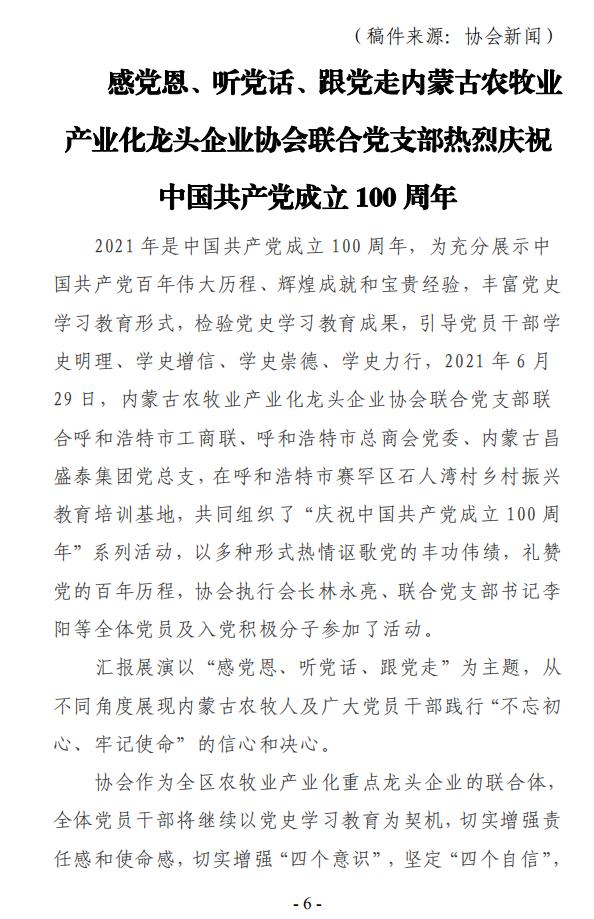 （稿件来源：协会新闻）

感党恩、听党话、跟党走内蒙古农牧业产业化龙头企业协会联合党支部热烈庆祝中国共产党成立 100 周年

2021 年是中国共产党成立 100 周年，为充分展示中国共产党百年伟大历程、辉煌成就和宝贵经验，丰富党史学习教育形式，检验党史学习教育成果，引导党员干部学史明理、学史增信、学史崇德、学史力行，2021 年 6 月 29 日，内蒙古农牧业产业化龙头企业协会联合党支部联合呼和浩特市工商联、呼和浩特市总商会党委、内蒙古昌盛泰集团党总支，在呼和浩特市赛罕区石人湾村乡村振兴教育培训基地，共同组织了“庆祝中国共产党成立 100 周年”系列活动，以多种形式热情讴歌党的丰功伟绩，礼赞党的百年历程，协会执行会长林永亮、联合党支部书记李阳等全体党员及入党积极分子参加了活动。

汇报展演以“感党恩、听党话、跟党走”为主题，从不同角度展现内蒙古农牧人及广大党员干部践行“不忘初心、牢记使命”的信心和决心。

协会作为全区农牧业产业化重点龙头企业的联合体，全体党员干部将继续以党史学习教育为契机，切实增强责任感和使命感，切实增强“四个意识”，坚定“四个自信”，

- 6 -